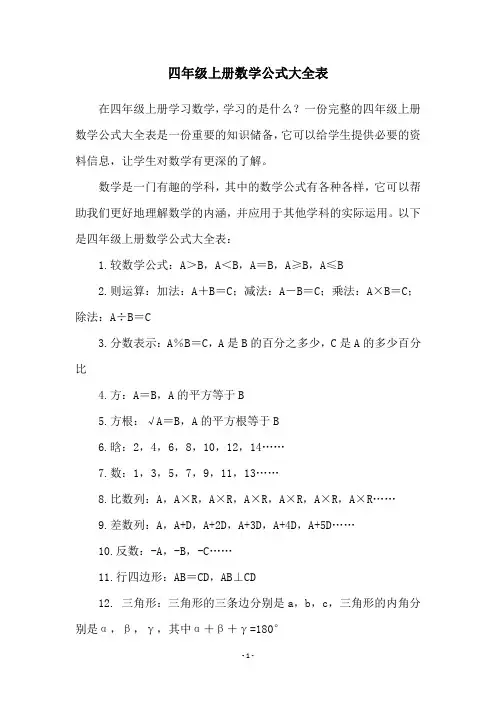 四年级上册数学公式大全表

在四年级上册学习数学，学习的是什么？一份完整的四年级上册数学公式大全表是一份重要的知识储备，它可以给学生提供必要的资料信息，让学生对数学有更深的了解。

数学是一门有趣的学科，其中的数学公式有各种各样，它可以帮助我们更好地理解数学的内涵，并应用于其他学科的实际运用。以下是四年级上册数学公式大全表：

1.较数学公式：A＞B，A＜B，A＝B，A≥B，A≤B

2.则运算：加法：A＋B＝C；减法：A－B＝C；乘法：A×B＝C；除法：A÷B＝C

3.分数表示：A%B＝C，A是B的百分之多少，C是A的多少百分比

4.方：A＝B，A的平方等于B

5.方根：√A＝B，A的平方根等于B

6.晗：2，4，6，8，10，12，14……

7.数：1，3，5，7，9，11，13……

8.比数列：A，A×R，A×R，A×R，A×R，A×R，A×R……

9.差数列：A，A+D，A+2D，A+3D，A+4D，A+5D……

10.反数：-A，-B，-C……

11.行四边形：AB＝CD，AB⊥CD

12. 三角形：三角形的三条边分别是a，b，c，三角形的内角分别是α，β，γ，其中α＋β＋γ=180°

-1-